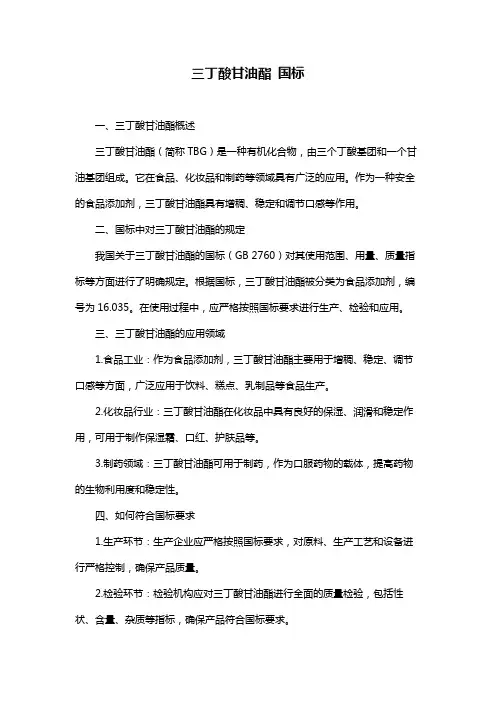 三丁酸甘油酯 国标

一、三丁酸甘油酯概述

三丁酸甘油酯（简称 TBG）是一种有机化合物，由三个丁酸基团和一个甘油基团组成。它在食品、化妆品和制药等领域具有广泛的应用。作为一种安全的食品添加剂，三丁酸甘油酯具有增稠、稳定和调节口感等作用。

二、国标中对三丁酸甘油酯的规定

我国关于三丁酸甘油酯的国标（GB 2760）对其使用范围、用量、质量指标等方面进行了明确规定。根据国标，三丁酸甘油酯被分类为食品添加剂，编号为 16.035。在使用过程中，应严格按照国标要求进行生产、检验和应用。

三、三丁酸甘油酯的应用领域

1.食品工业：作为食品添加剂，三丁酸甘油酯主要用于增稠、稳定、调节口感等方面，广泛应用于饮料、糕点、乳制品等食品生产。

2.化妆品行业：三丁酸甘油酯在化妆品中具有良好的保湿、润滑和稳定作用，可用于制作保湿霜、口红、护肤品等。

3.制药领域：三丁酸甘油酯可用于制药，作为口服药物的载体，提高药物的生物利用度和稳定性。

四、如何符合国标要求

1.生产环节：生产企业应严格按照国标要求，对原料、生产工艺和设备进行严格控制，确保产品质量。

2.检验环节：检验机构应对三丁酸甘油酯进行全面的质量检验，包括性状、含量、杂质等指标，确保产品符合国标要求。